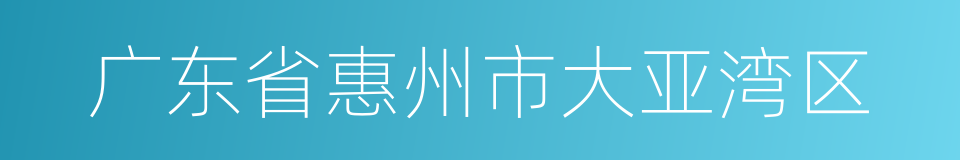 广东省惠州市大亚湾区